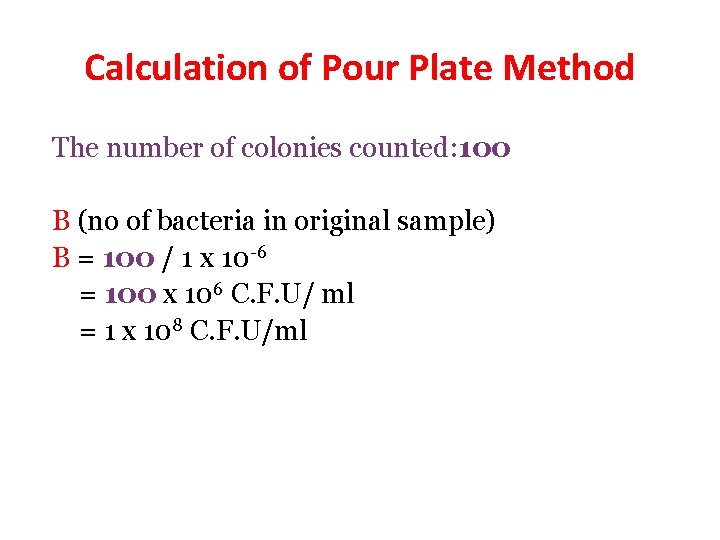 Calculation of Pour Plate Method

The number of colonies counted:100

B (no of bacteria in original sample)
B = 100 / 1 x $10^{-6}$
= 100 x $10^{6}$ C.F.U/ ml
= 1 x $10^{8}$ C.F.U/ml